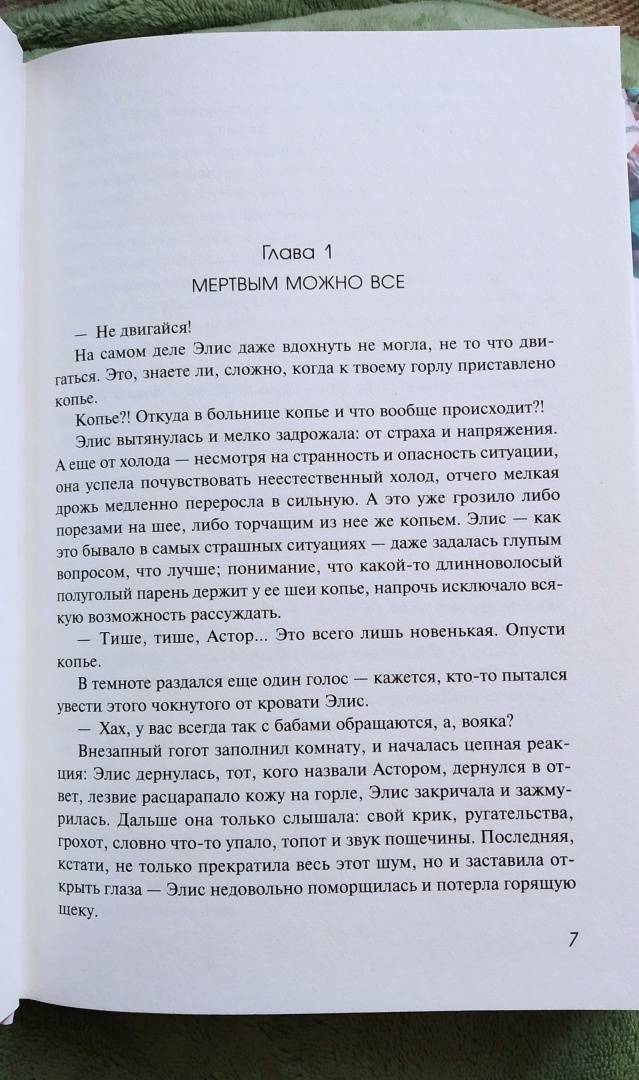 Глава 1
МЕРТВЫМ МОЖНО ВСЕ

— Не двигайся!

На самом деле Элис даже вдохнуть не могла, не то что двигаться. Это, знаете ли, сложно, когда к твоему горлу приставлено копье.

Копье?! Откуда в больнице копье и что вообще происходит?!

Элис вытянулась и мелко задрожала: от страха и напряжения. А еще от холода — несмотря на странность и опасность ситуации, она успела почувствовать неестественный холод, отчего мелкая дрожь медленно переросла в сильную. А это уже грозило либо порезами на шее, либо торчащим из нее же копьем. Элис — как это бывало в самых страшных ситуациях — даже задалась глупым вопросом, что лучше; понимание, что какой-то длинноволосый полуголый парень держит у ее шеи копье, напрочь исключало всякую возможность рассуждать.

— Тише, тише, Астор... Это всего лишь новенькая. Опусти копье.

В темноте раздался еще один голос — кажется, кто-то пытался увести этого чокнутого от кровати Элис.

— Хах, у вас всегда так с бабами обращаются, а, вояка?

Внезапный гогот заполнил комнату, и началась цепная реакция: Элис дернулась, тот, кого назвали Астором, дернулся в ответ, лезвие расцарапало кожу на горле, Элис закричала и зажмурилась. Дальше она только слышала: свой крик, ругательства, грохот, словно что-то упало, топот и звук пощечины. Последняя, кстати, не только прекратила весь этот шум, но и заставила открыть глаза — Элис недовольно поморщилась и потерла горящую щеку.

7